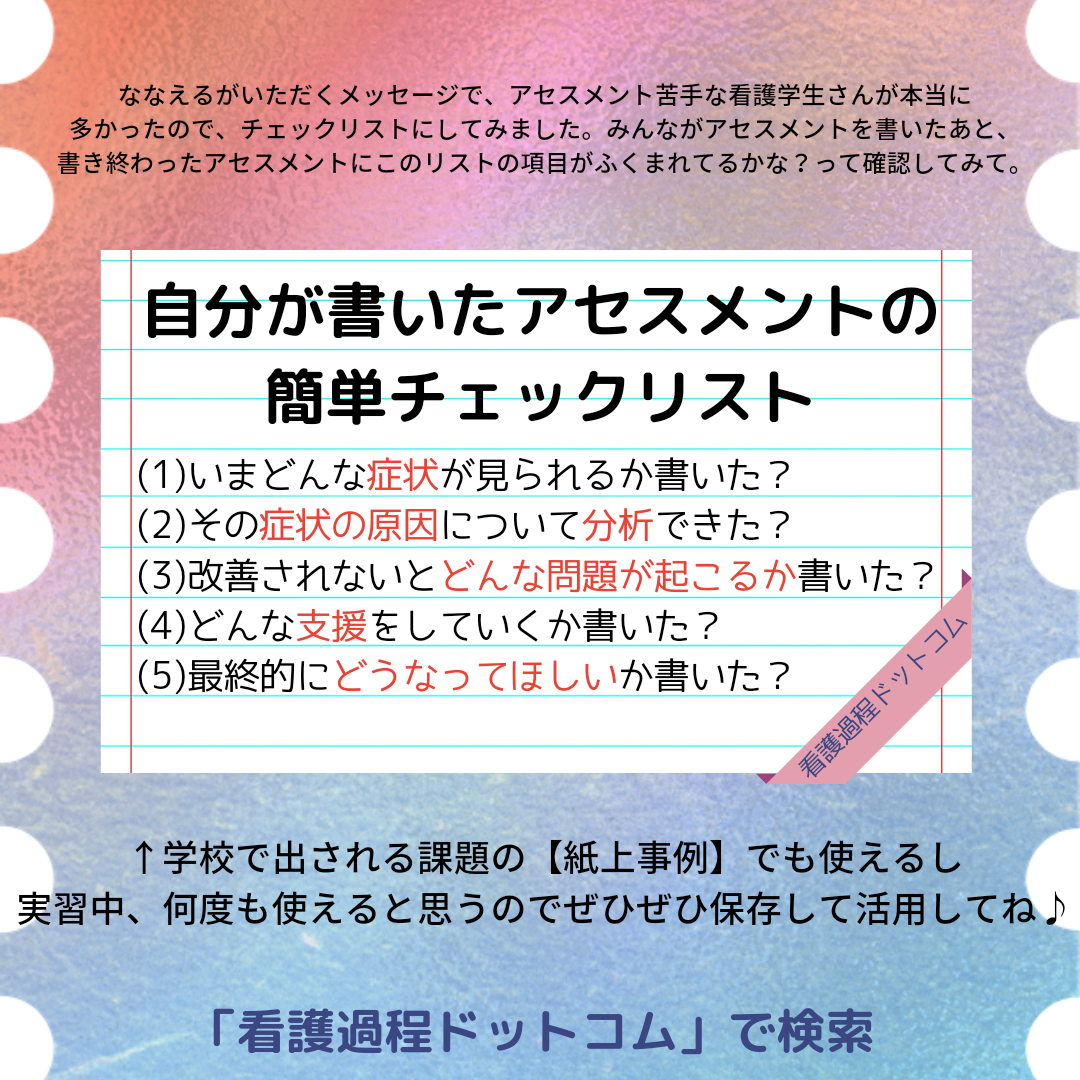 ななえるがいただくメッセージで、アセスメント苦手な看護学生さんが本当に多かったので、チェックリストにしてみました。みんながアセスメントを書いたあと、書き終わったアセスメントにこのリストの項目がふくまれてるかな？って確認してみて。

自分が書いたアセスメントの簡単チェックリスト

(1)いまどんな症状が見られるか書いた？
(2)その症状の原因について分析できた？
(3)改善されないとどんな問題が起こるか書いた？
(4)どんな支援をしていくか書いた？
(5)最終的にどうなってほしいか書いた？

看護過程ドットコム

↑学校で出される課題の【紙上事例】でも使えるし
実習中、何度も使えると思うのでぜひぜひ保存して活用してね♪

「看護過程ドットコム」で検索